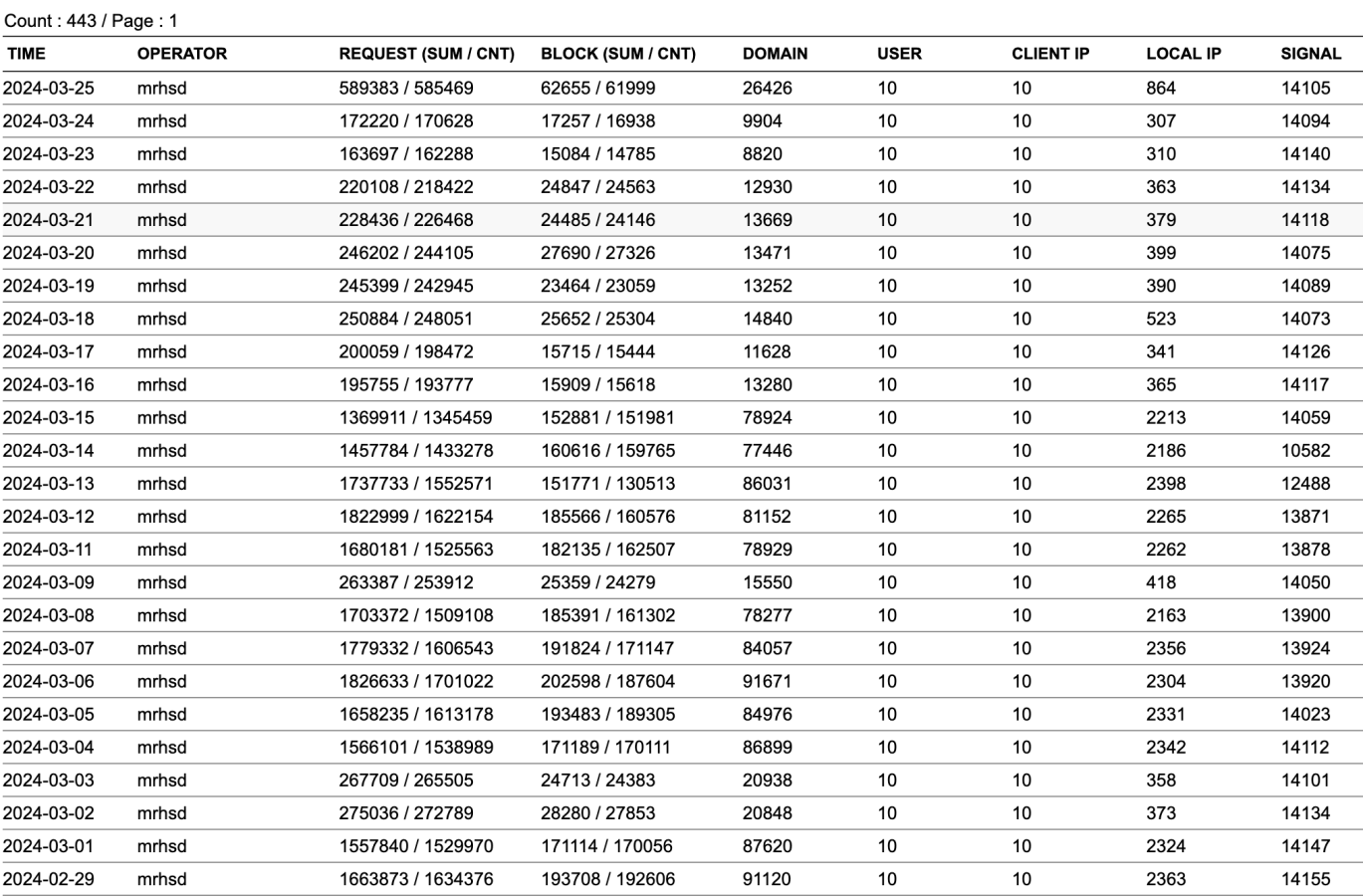 Count : 443 / Page : 1

| TIME | OPERATOR | REQUEST (SUM / CNT) | BLOCK (SUM / CNT) | DOMAIN | USER | CLIENT IP | LOCAL IP | SIGNAL |
|---|---|---|---|---|---|---|---|---|
| 2024-03-25 | mrhsd | 589383 / 585469 | 62655 / 61999 | 26426 | 10 | 10 | 864 | 14105 |
| 2024-03-24 | mrhsd | 172220 / 170628 | 17257 / 16938 | 9904 | 10 | 10 | 307 | 14094 |
| 2024-03-23 | mrhsd | 163697 / 162288 | 15084 / 14785 | 8820 | 10 | 10 | 310 | 14140 |
| 2024-03-22 | mrhsd | 220108 / 218422 | 24847 / 24563 | 12930 | 10 | 10 | 363 | 14134 |
| 2024-03-21 | mrhsd | 228436 / 226468 | 24485 / 24146 | 13669 | 10 | 10 | 379 | 14118 |
| 2024-03-20 | mrhsd | 246202 / 244105 | 27690 / 27326 | 13471 | 10 | 10 | 399 | 14075 |
| 2024-03-19 | mrhsd | 245399 / 242945 | 23464 / 23059 | 13252 | 10 | 10 | 390 | 14089 |
| 2024-03-18 | mrhsd | 250884 / 248051 | 25652 / 25304 | 14840 | 10 | 10 | 523 | 14073 |
| 2024-03-17 | mrhsd | 200059 / 198472 | 15715 / 15444 | 11628 | 10 | 10 | 341 | 14126 |
| 2024-03-16 | mrhsd | 195755 / 193777 | 15909 / 15618 | 13280 | 10 | 10 | 365 | 14117 |
| 2024-03-15 | mrhsd | 1369911 / 1345459 | 152881 / 151981 | 78924 | 10 | 10 | 2213 | 14059 |
| 2024-03-14 | mrhsd | 1457784 / 1433278 | 160616 / 159765 | 77446 | 10 | 10 | 2186 | 10582 |
| 2024-03-13 | mrhsd | 1737733 / 1552571 | 151771 / 130513 | 86031 | 10 | 10 | 2398 | 12488 |
| 2024-03-12 | mrhsd | 1822999 / 1622154 | 185566 / 160576 | 81152 | 10 | 10 | 2265 | 13871 |
| 2024-03-11 | mrhsd | 1680181 / 1525563 | 182135 / 162507 | 78929 | 10 | 10 | 2262 | 13878 |
| 2024-03-09 | mrhsd | 263387 / 253912 | 25359 / 24279 | 15550 | 10 | 10 | 418 | 14050 |
| 2024-03-08 | mrhsd | 1703372 / 1509108 | 185391 / 161302 | 78277 | 10 | 10 | 2163 | 13900 |
| 2024-03-07 | mrhsd | 1779332 / 1606543 | 191824 / 171147 | 84057 | 10 | 10 | 2356 | 13924 |
| 2024-03-06 | mrhsd | 1826633 / 1701022 | 202598 / 187604 | 91671 | 10 | 10 | 2304 | 13920 |
| 2024-03-05 | mrhsd | 1658235 / 1613178 | 193483 / 189305 | 84976 | 10 | 10 | 2331 | 14023 |
| 2024-03-04 | mrhsd | 1566101 / 1538989 | 171189 / 170111 | 86899 | 10 | 10 | 2342 | 14112 |
| 2024-03-03 | mrhsd | 267709 / 265505 | 24713 / 24383 | 20938 | 10 | 10 | 358 | 14101 |
| 2024-03-02 | mrhsd | 275036 / 272789 | 28280 / 27853 | 20848 | 10 | 10 | 373 | 14134 |
| 2024-03-01 | mrhsd | 1557840 / 1529970 | 171114 / 170056 | 87620 | 10 | 10 | 2324 | 14147 |
| 2024-02-29 | mrhsd | 1663873 / 1634376 | 193708 / 192606 | 91120 | 10 | 10 | 2363 | 14155 |